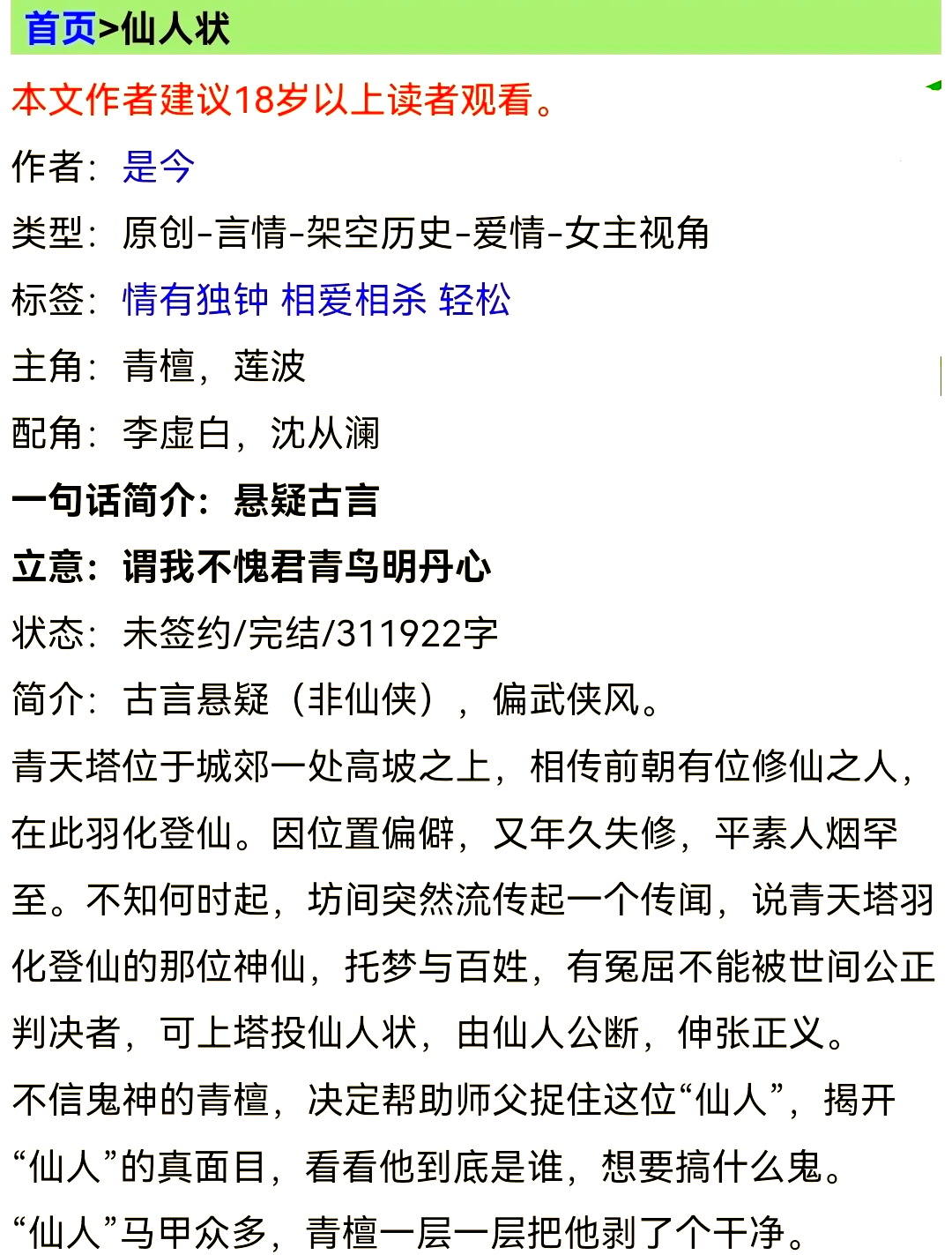 首页>仙人状

本文作者建议18岁以上读者观看。

作者：是今

类型：原创-言情-架空历史-爱情-女主视角

标签：情有独钟 相爱相杀 轻松

主角：青檀，莲波

配角：李虚白，沈从澜

一句话简介：悬疑古言

立意：谓我不愧君青鸟明丹心

状态：未签约/完结/311922字

简介：古言悬疑（非仙侠），偏武侠风。

青天塔位于城郊一处高坡之上，相传前朝有位修仙之人，在此羽化登仙。因位置偏僻，又年久失修，平素人烟罕至。不知何时起，坊间突然流传起一个传闻，说青天塔羽化登仙的那位神仙，托梦与百姓，有冤屈不能被世间公正判决者，可上塔投仙人状，由仙人公断，伸张正义。

不信鬼神的青檀，决定帮助师父捉住这位“仙人”，揭开“仙人”的真面目，看看他到底是谁，想要搞什么鬼。

“仙人”马甲众多，青檀一层一层把他剥了个干净。